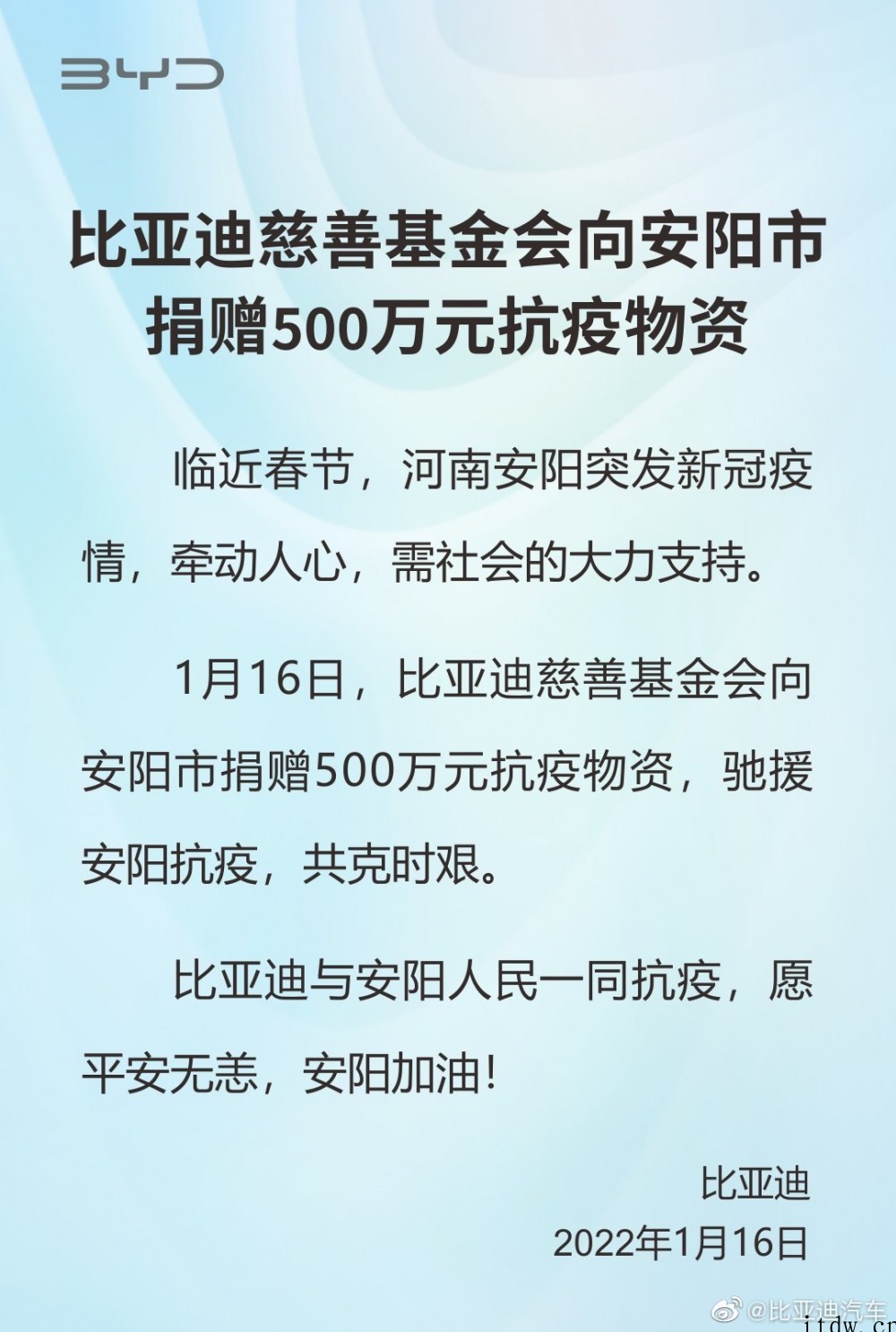 BYD

比亚迪慈善基金会向安阳市捐赠500万元抗疫物资

临近春节，河南安阳突发新冠疫情，牵动人心，需社会的大力支持。

1月16日，比亚迪慈善基金会向安阳市捐赠500万元抗疫物资，驰援安阳抗疫，共克时艰。

比亚迪与安阳人民一同抗疫，愿平安无恙，安阳加油！

比亚迪
2022年1月16日

@比亚迪汽车
itdw.cn